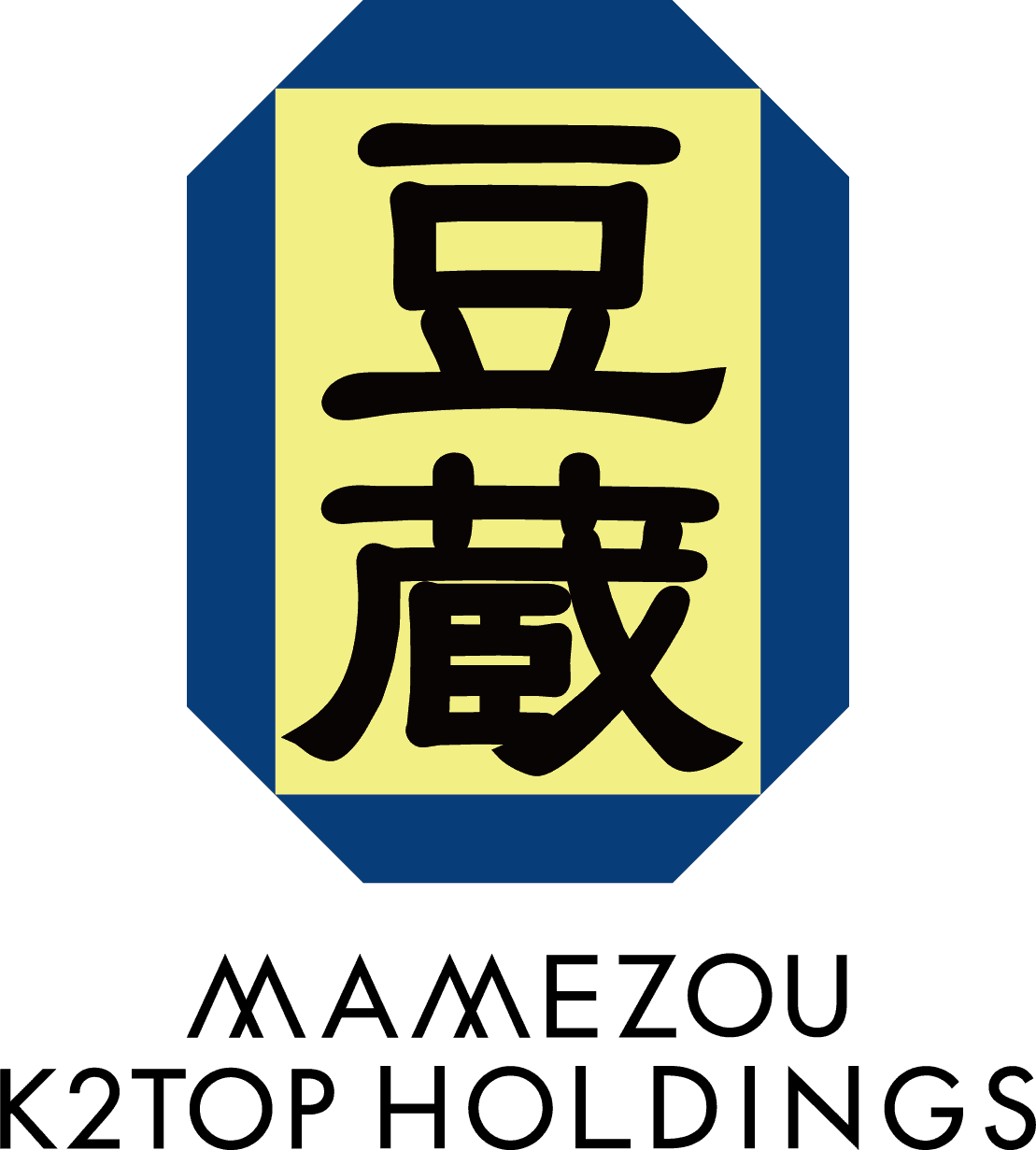 豆蔵

MAMEZOU
K2TOP HOLDINGS